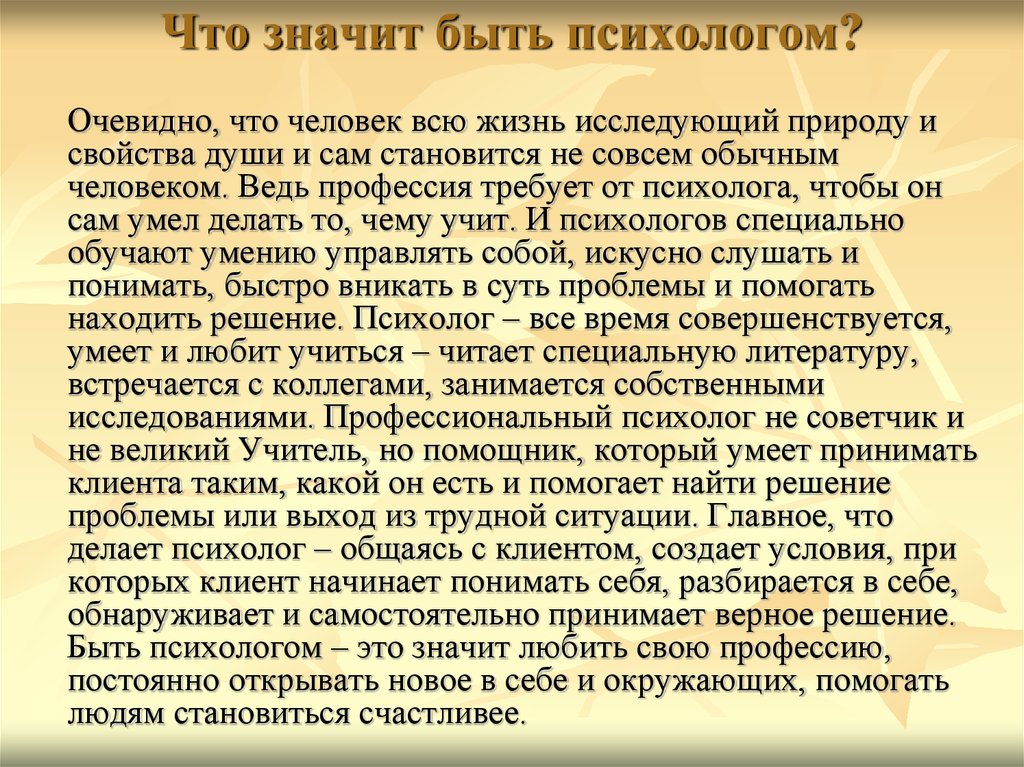 Что значит быть психологом?

Очевидно, что человек всю жизнь исследующий природу и свойства души и сам становится не совсем обычным человеком. Ведь профессия требует от психолога, чтобы он сам умел делать то, чему учит. И психологов специально обучают умению управлять собой, искусно слушать и понимать, быстро вникать в суть проблемы и помогать находить решение. Психолог – все время совершенствуется, умеет и любит учиться – читает специальную литературу, встречается с коллегами, занимается собственными исследованиями. Профессиональный психолог не советчик и не великий Учитель, но помощник, который умеет принимать клиента таким, какой он есть и помогает найти решение проблемы или выход из трудной ситуации. Главное, что делает психолог – общаясь с клиентом, создает условия, при которых клиент начинает понимать себя, разбирается в себе, обнаруживает и самостоятельно принимает верное решение. Быть психологом – это значит любить свою профессию, постоянно открывать новое в себе и окружающих, помогать людям становиться счастливее.